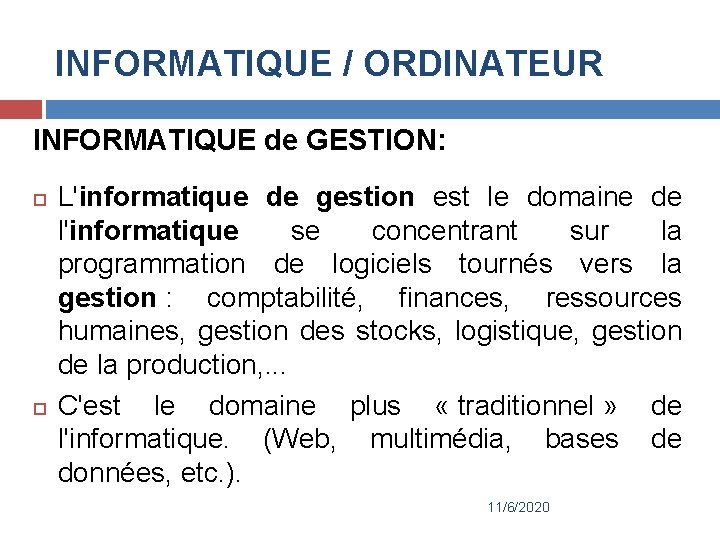 INFORMATIQUE / ORDINATEUR

INFORMATIQUE de GESTION:

L'informatique de gestion est le domaine de l'informatique se concentrant sur la programmation de logiciels tournés vers la gestion : comptabilité, finances, ressources humaines, gestion des stocks, logistique, gestion de la production,...

C'est le domaine plus « traditionnel » de l'informatique. (Web, multimédia, bases de données, etc.).

11/6/2020